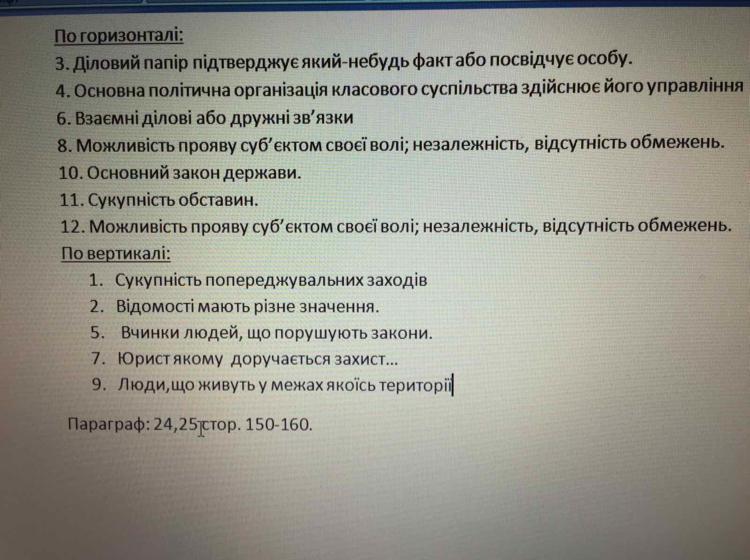 По горизонталі:
3. Діловий папір підтверджує який-небудь факт або посвідчує особу.
4. Основна політична організація класового суспільства здійснює його управління
6. Взаємні ділові або дружні зв'язки
8. Можливість прояву суб'єктом своєї волі; незалежність, відсутність обмежень.
10. Основний закон держави.
11. Сукупність обставин.
12. Можливість прояву суб'єктом своєї волі; незалежність, відсутність обмежень.
По вертикалі:
1. Сукупність попереджувальних заходів
2. Відомості мають різне значення.
5. Вчинки людей, що порушують закони.
7. Юрист якому доручається захист...
9. Люди,що живуть у межах якоїсь території

Параграф: 24,25 стор. 150-160.